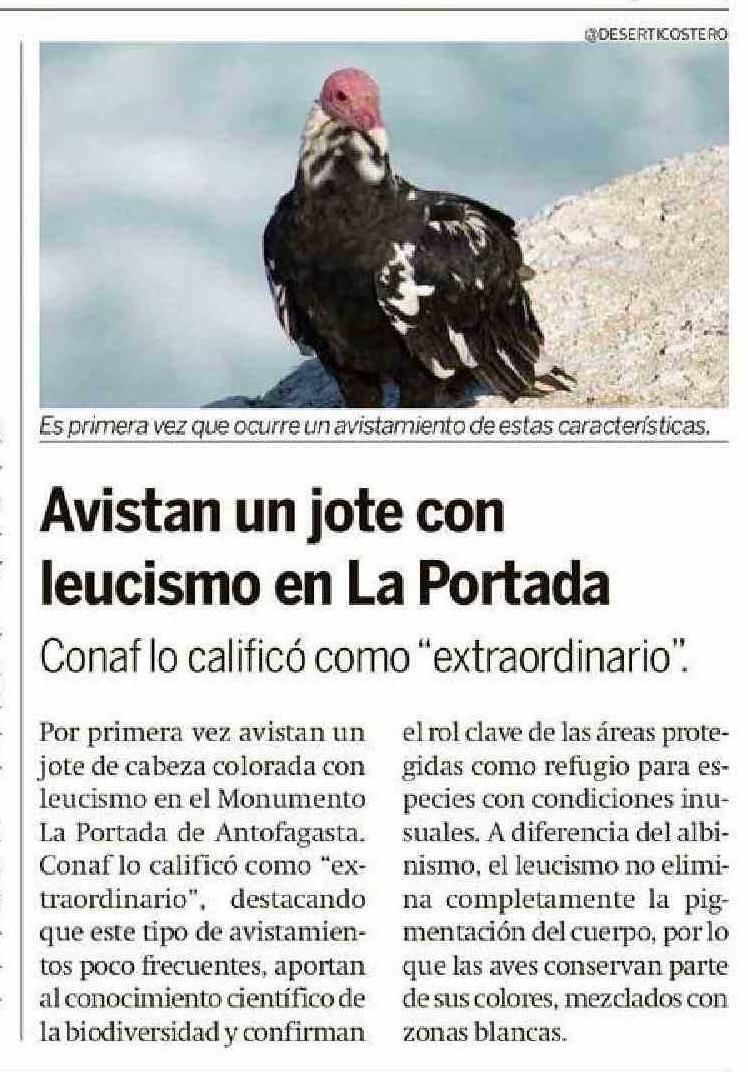 @DESERTICOSTERO

Es primera vez que ocurre un avistamiento de estas características.

Avistan un jote con leucismo en La Portada

Conaf lo calificó como "extraordinario".

Por primera vez avistan un jote de cabeza colorada con leucismo en el Monumento La Portada de Antofagasta. Conaf lo calificó como "extraordinario", destacando que este tipo de avistamientos poco frecuentes, aportan al conocimiento científico de la biodiversidad y confirman el rol clave de las áreas protegidas como refugio para especies con condiciones inusuales. A diferencia del albinismo, el leucismo no elimina completamente la pigmentación del cuerpo, por lo que las aves conservan parte de sus colores, mezclados con zonas blancas.